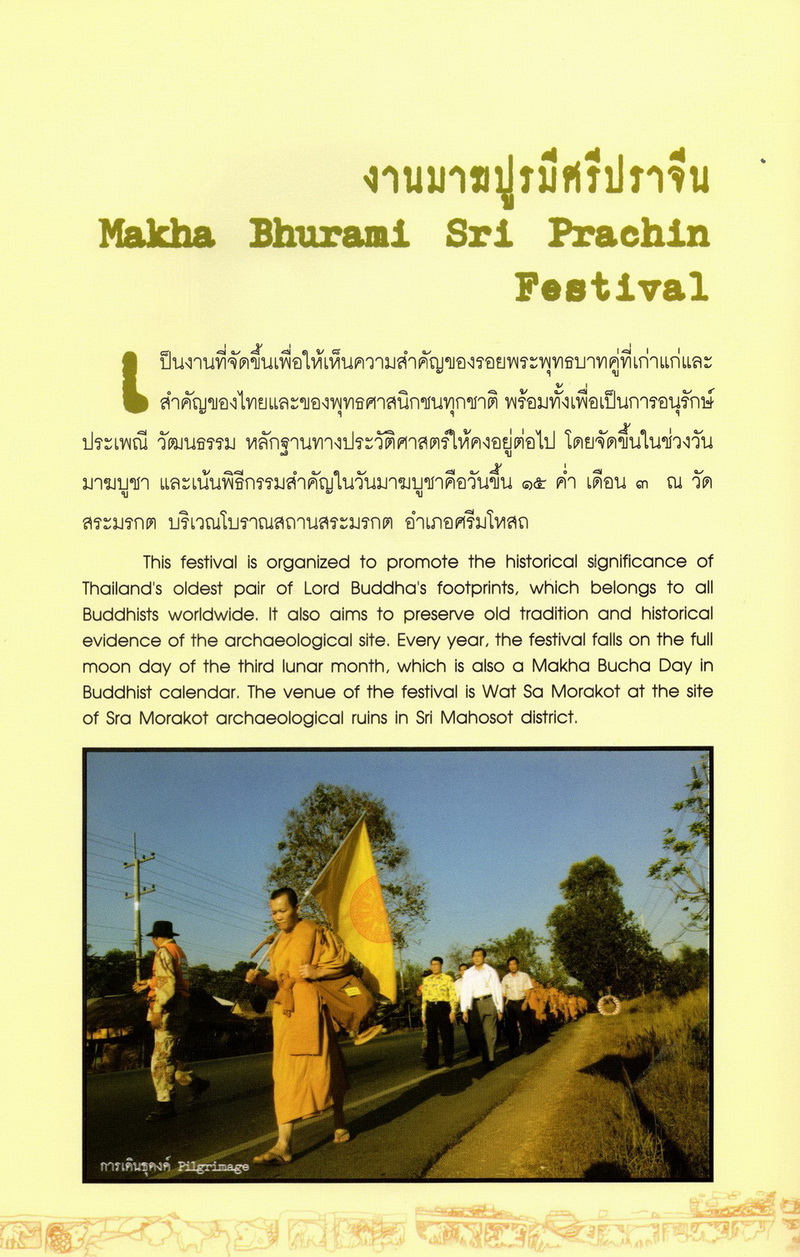 งานมาฆปูรมีศรีปราจีน
Makha Bhurami Sri Prachin Festival

เป็นงานที่จัดขึ้นเพื่อให้เห็นความสำคัญของรอยพระพุทธบาทคู่ที่เก่าแก่และสำคัญของไทยและของพุทธศาสนิกชนทุกชาติ พร้อมทั้งเพื่อเป็นการอนุรักษ์ประเพณี วัฒนธรรม หลักฐานทางประวัติศาสตร์ให้คงอยู่ต่อไป โดยจัดขึ้นในช่วงวันมาฆบูชา และเน้นพิธีกรรมสำคัญในวันมาฆบูชาคือวันขึ้น ๑๕ ค่ำ เดือน ๓ ณ วัดสระมรกต บริเวณโบราณสถานสระมรกต อำเภอศรีมโหสถ

This festival is organized to promote the historical significance of Thailand's oldest pair of Lord Buddha's footprints, which belongs to all Buddhists worldwide. It also aims to preserve old tradition and historical evidence of the archaeological site. Every year, the festival falls on the full moon day of the third lunar month, which is also a Makha Bucha Day in Buddhist calendar. The venue of the festival is Wat Sa Morakot at the site of Sra Morakot archaeological ruins in Sri Mahosot district.

การเดินธุดงค์ Pilgrimage